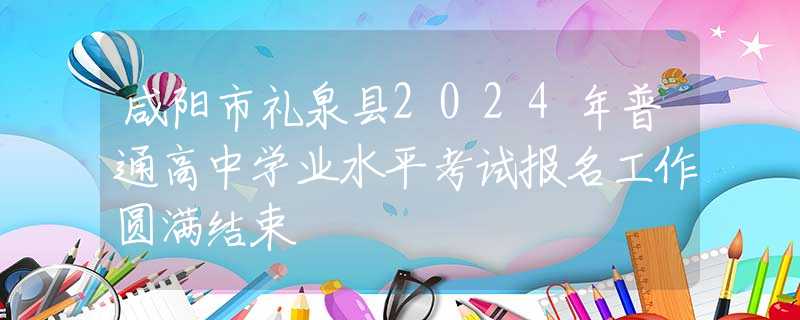 咸阳市礼泉县2024年普通高中学业水平考试报名工作圆满结束